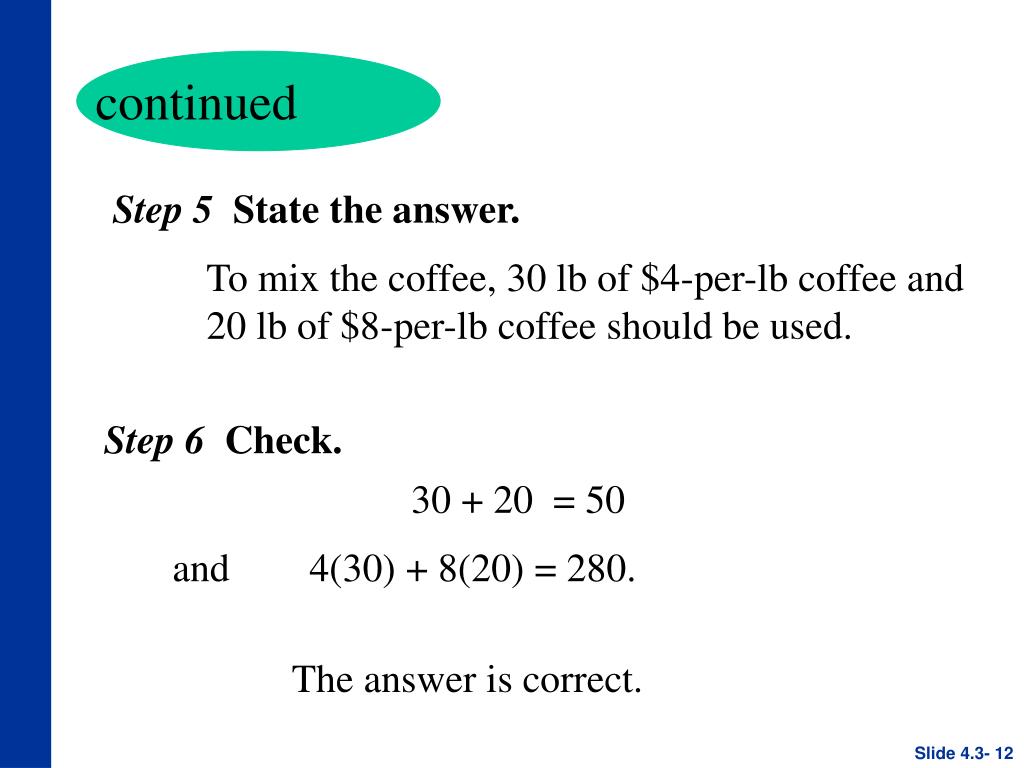 continued

Step 5 State the answer.

To mix the coffee, 30 lb of \$4-per-lb coffee and 20 lb of \$8-per-lb coffee should be used.

Step 6 Check.

$30 + 20 = 50$

and $4(30) + 8(20) = 280.$

The answer is correct.

Slide 4.3- 12